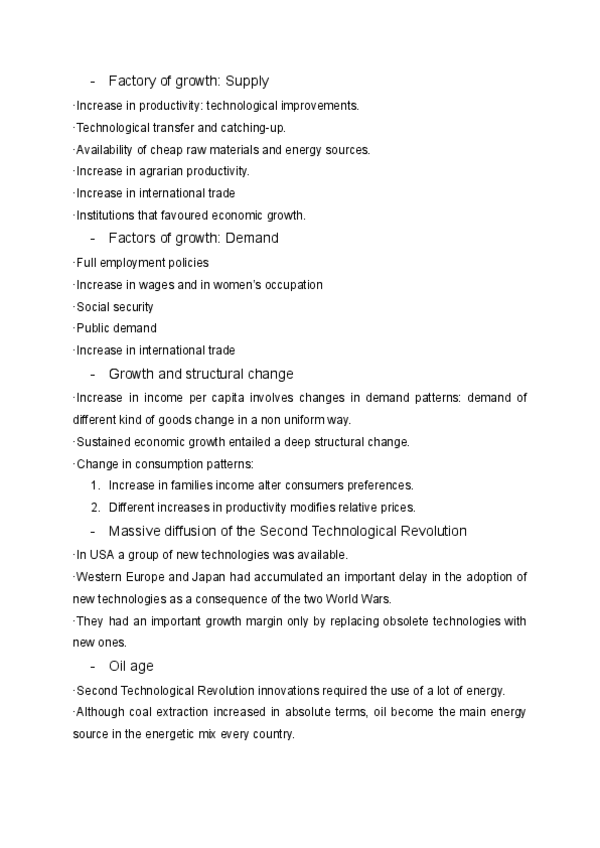 - Factory of growth: Supply

·Increase in productivity: technological improvements.

·Technological transfer and catching-up.

·Availability of cheap raw materials and energy sources.

·Increase in agrarian productivity.

·Increase in international trade

·Institutions that favoured economic growth.

- Factors of growth: Demand

·Full employment policies

·Increase in wages and in women's occupation

·Social security

·Public demand

·Increase in international trade

- Growth and structural change

·Increase in income per capita involves changes in demand patterns: demand of different kind of goods change in a non uniform way.

·Sustained economic growth entailed a deep structural change.

·Change in consumption patterns:

1. Increase in families income alter consumers preferences.
2. Different increases in productivity modifies relative prices.

- Massive diffusion of the Second Technological Revolution

·In USA a group of new technologies was available.

·Western Europe and Japan had accumulated an important delay in the adoption of new technologies as a consequence of the two World Wars.

·They had an important growth margin only by replacing obsolete technologies with new ones.

- Oil age

·Second Technological Revolution innovations required the use of a lot of energy.

·Although coal extraction increased in absolute terms, oil become the main energy source in the energetic mix every country.